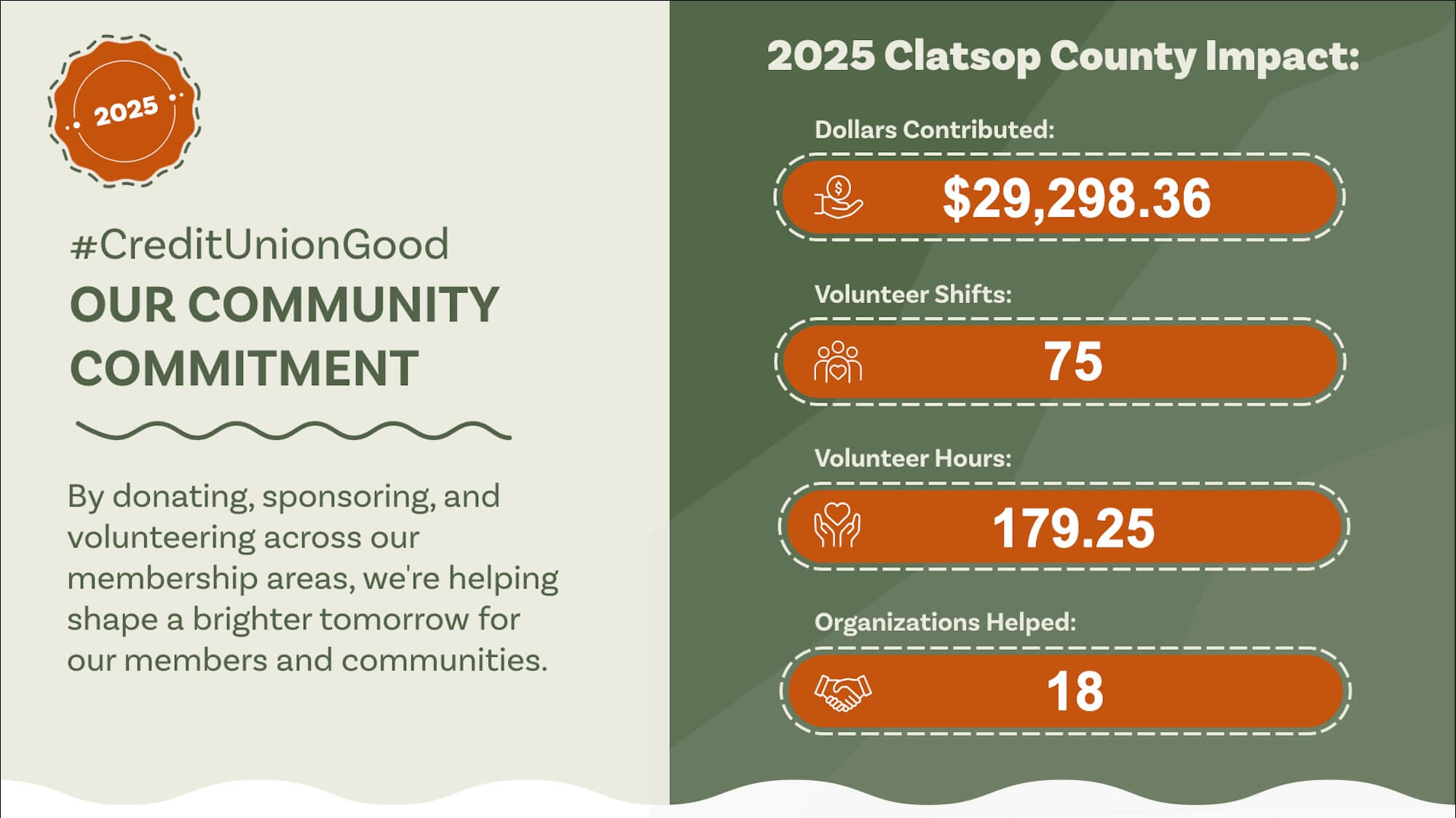 2025

#CreditUnionGood

OUR COMMUNITY COMMITMENT

By donating, sponsoring, and volunteering across our membership areas, we're helping shape a brighter tomorrow for our members and communities.

2025 Clatsop County Impact:

Dollars Contributed:

$29,298.36

Volunteer Shifts:

75

Volunteer Hours:

179.25

Organizations Helped:

18